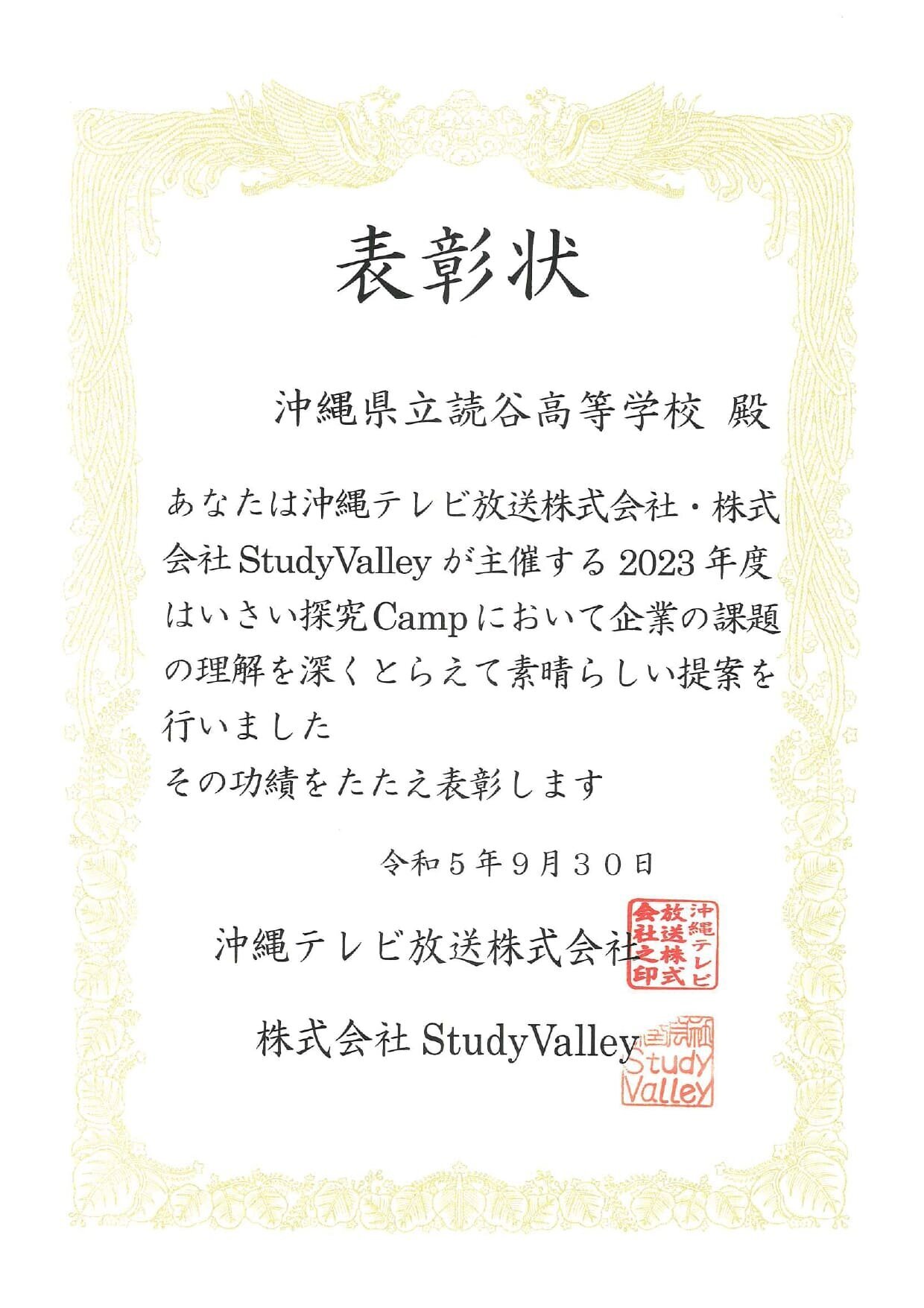 表彰状

沖縄県立読谷高等学校 殿

あなたは沖縄テレビ放送株式会社・株式会社StudyValleyが主催する2023年度はいさい探究Campにおいて企業の課題の理解を深くとらえて素晴らしい提案を行いました
その功績をたたえ表彰します

令和５年９月３０日

沖縄テレビ放送株式会社

沖縄テレビ放送株式会社之印

株式会社StudyValley

Study Valley